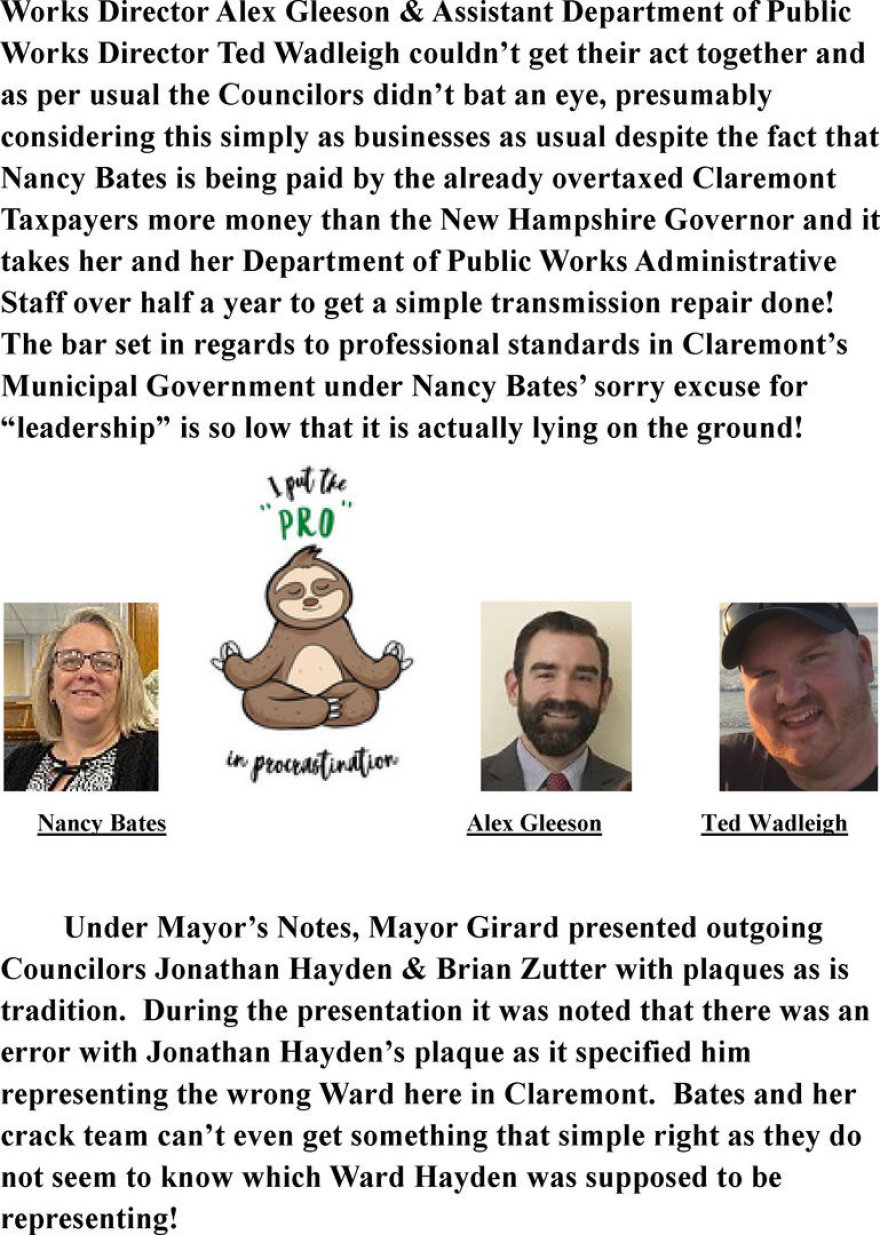 Works Director Alex Gleeson & Assistant Department of Public Works Director Ted Wadleigh couldn't get their act together and as per usual the Councilors didn't bat an eye, presumably considering this simply as businesses as usual despite the fact that Nancy Bates is being paid by the already overtaxed Claremont Taxpayers more money than the New Hampshire Governor and it takes her and her Department of Public Works Administrative Staff over half a year to get a simple transmission repair done! The bar set in regards to professional standards in Claremont's Municipal Government under Nancy Bates' sorry excuse for "leadership" is so low that it is actually lying on the ground!

I put the
"PRO"
in procrastination

Nancy Bates

Alex Gleeson

Ted Wadleigh

Under Mayor's Notes, Mayor Girard presented outgoing Councilors Jonathan Hayden & Brian Zutter with plaques as is tradition. During the presentation it was noted that there was an error with Jonathan Hayden's plaque as it specified him representing the wrong Ward here in Claremont. Bates and her crack team can't even get something that simple right as they do not seem to know which Ward Hayden was supposed to be representing!